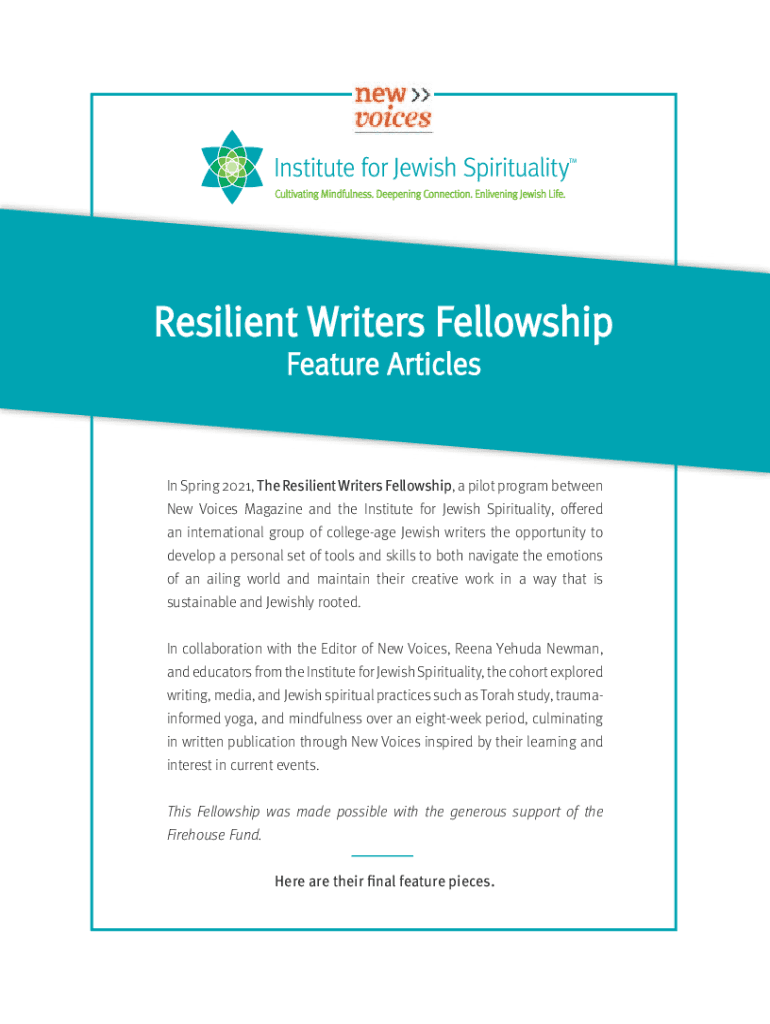 new >>
voices

Institute for Jewish Spirituality™
Cultivating Mindfulness. Deepening Connection. Enlivening Jewish Life.

Resilient Writers Fellowship
Feature Articles

In Spring 2021, The Resilient Writers Fellowship, a pilot program between New Voices Magazine and the Institute for Jewish Spirituality, offered an international group of college-age Jewish writers the opportunity to develop a personal set of tools and skills to both navigate the emotions of an ailing world and maintain their creative work in a way that is sustainable and Jewishly rooted.

In collaboration with the Editor of New Voices, Reena Yehuda Newman, and educators from the Institute for Jewish Spirituality, the cohort explored writing, media, and Jewish spiritual practices such as Torah study, trauma-informed yoga, and mindfulness over an eight-week period, culminating in written publication through New Voices inspired by their learning and interest in current events.

This Fellowship was made possible with the generous support of the Firehouse Fund.

Here are their final feature pieces.